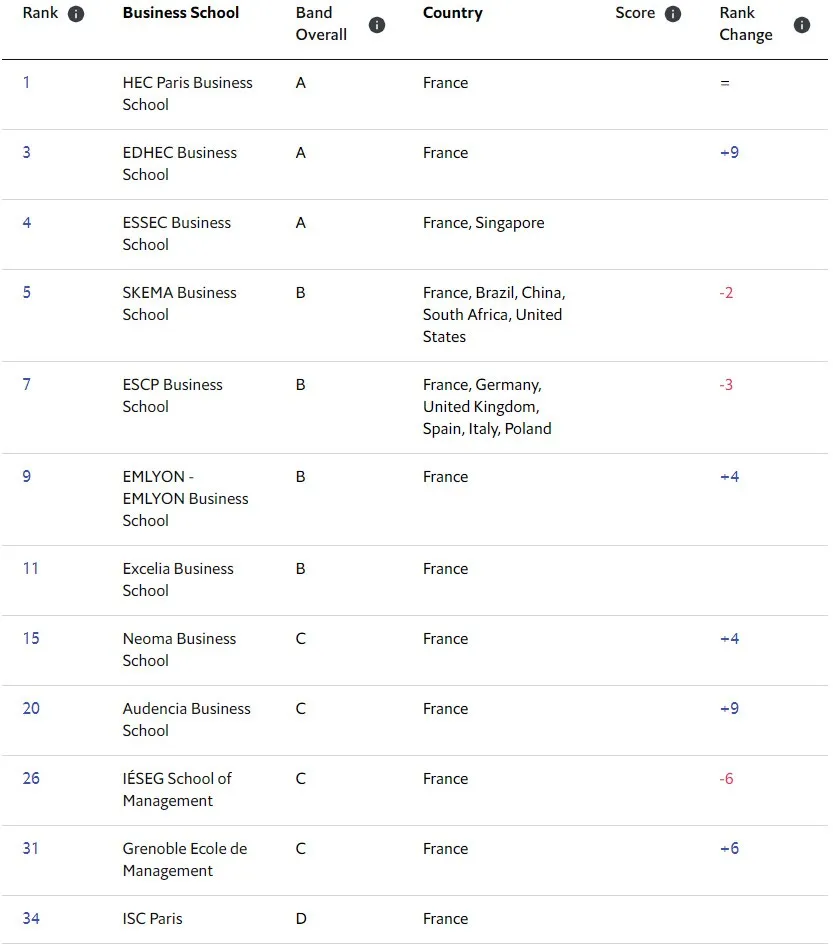 | Rank | Business School | Band Overall | Country | Score | Rank Change |
|---|---|---|---|---|---|
| 1 | HEC Paris Business School | A | France | | = |
| 3 | EDHEC Business School | A | France | | +9 |
| 4 | ESSEC Business School | A | France, Singapore | | |
| 5 | SKEMA Business School | B | France, Brazil, China, South Africa, United States | | -2 |
| 7 | ESCP Business School | B | France, Germany, United Kingdom, Spain, Italy, Poland | | -3 |
| 9 | EMLYON - EMLYON Business School | B | France | | +4 |
| 11 | Excelia Business School | B | France | | |
| 15 | Neoma Business School | C | France | | +4 |
| 20 | Audencia Business School | C | France | | +9 |
| 26 | IÉSEG School of Management | C | France | | -6 |
| 31 | Grenoble Ecole de Management | C | France | | +6 |
| 34 | ISC Paris | D | France | | |